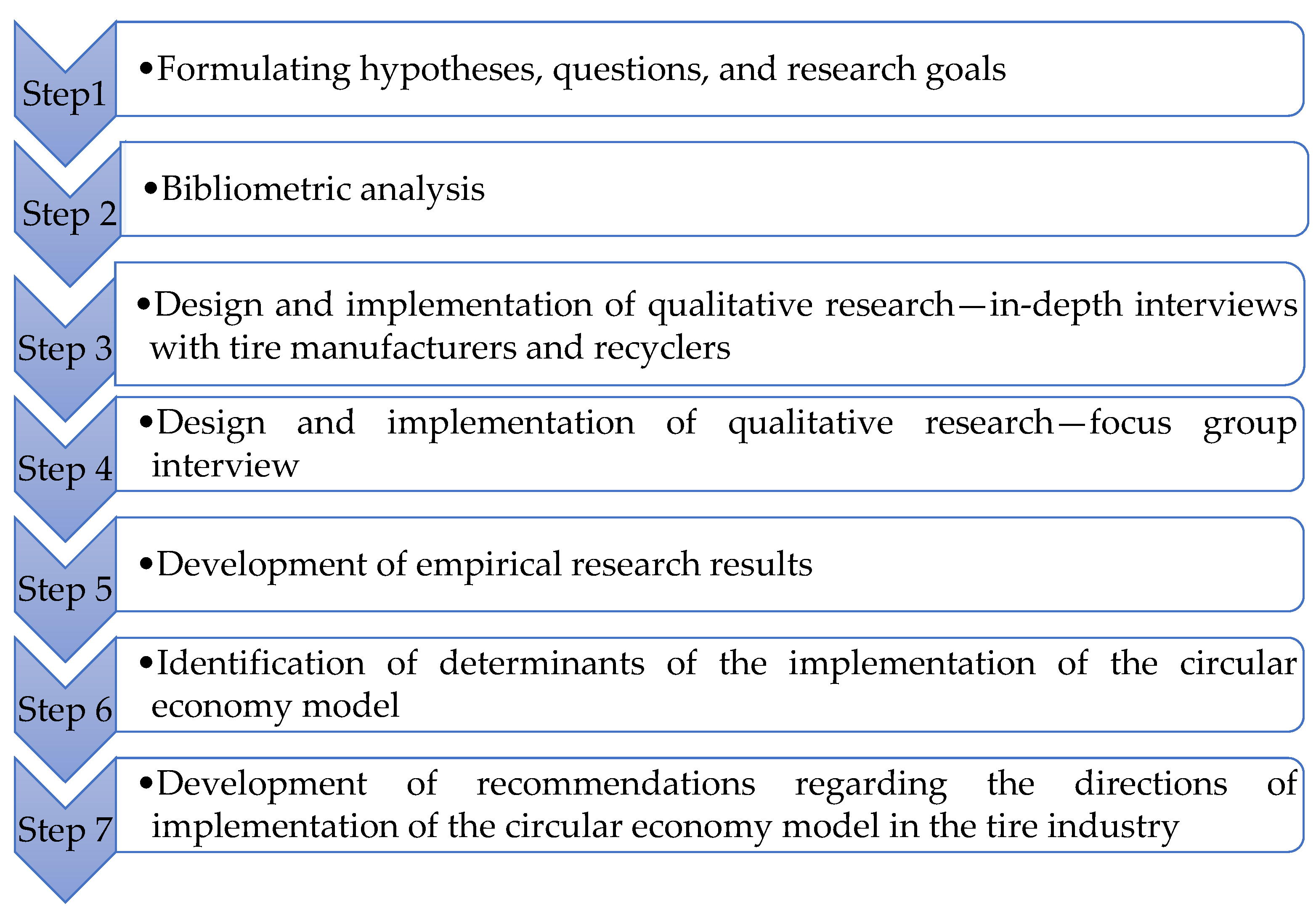 Step1

•Formulating hypotheses, questions, and research goals

Step 2

•Bibliometric analysis

Step 3

•Design and implementation of qualitative research—in-depth interviews with tire manufacturers and recyclers

Step 4

•Design and implementation of qualitative research—focus group interview

Step 5

•Development of empirical research results

Step 6

•Identification of determinants of the implementation of the circular economy model

Step 7

•Development of recommendations regarding the directions of implementation of the circular economy model in the tire industry